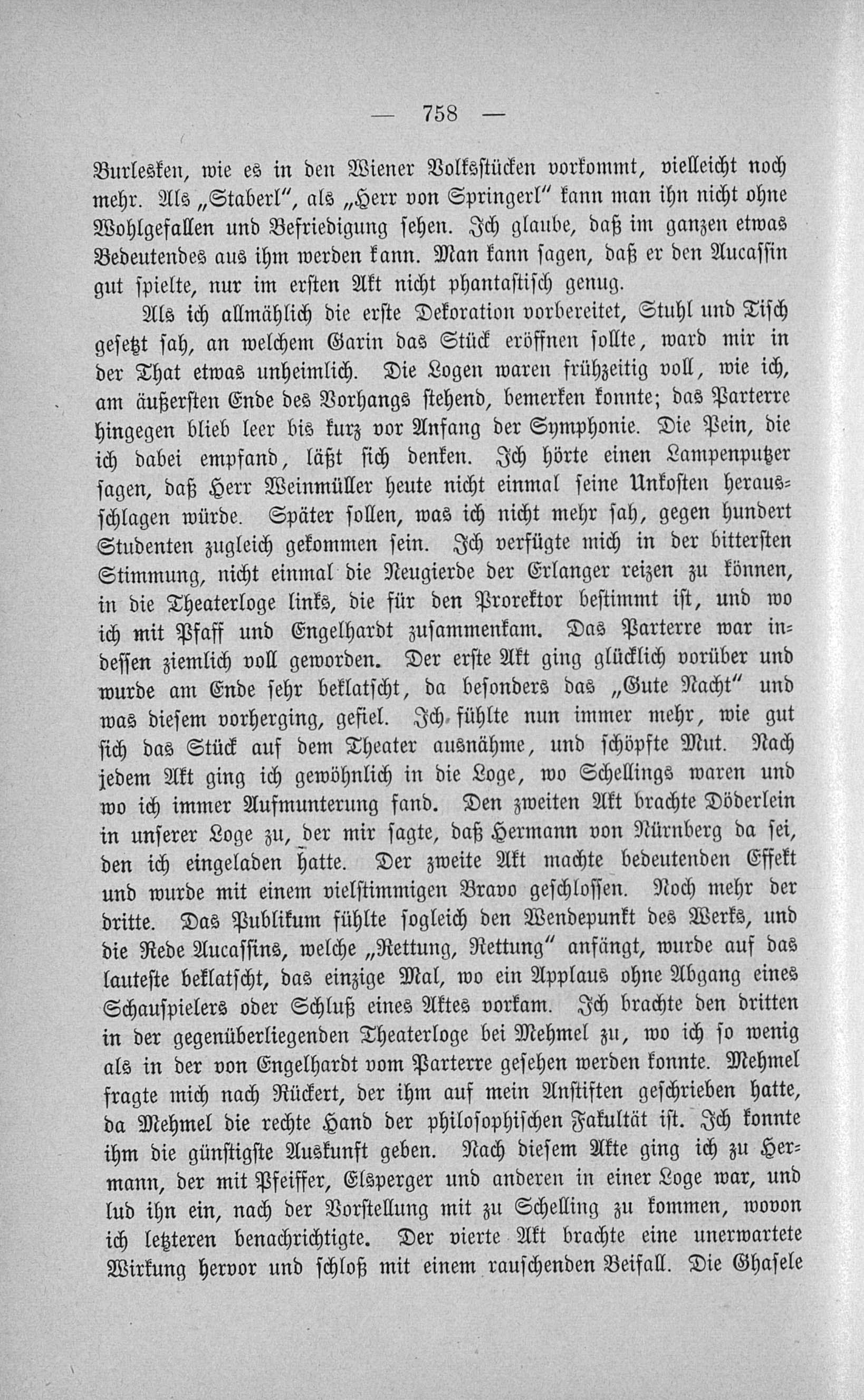 — 758 —

Burlesken, wie es in den Wiener Volksstücken vorkommt, vielleicht noch mehr. Als „Staberl", als „Herr von Springerl" kann man ihn nicht ohne Wohlgefallen und Befriedigung sehen. Ich glaube, daß im ganzen etwas Bedeutendes aus ihm werden kann. Man kann sagen, daß er den Aucassin gut spielte, nur im ersten Akt nicht phantastisch genug.

Als ich allmählich die erste Dekoration vorbereitet, Stuhl und Tisch gesetzt sah, an welchem Garin das Stück eröffnen sollte, ward mir in der That etwas unheimlich. Die Logen waren frühzeitig voll, wie ich, am äußersten Ende des Vorhangs stehend, bemerken konnte; das Parterre hingegen blieb leer bis kurz vor Anfang der Symphonie. Die Pein, die ich dabei empfand, läßt sich denken. Ich hörte einen Lampenputzer sagen, daß Herr Weinmüller heute nicht einmal seine Unkosten herausschlagen würde. Später sollen, was ich nicht mehr sah, gegen hundert Studenten zugleich gekommen sein. Ich verfügte mich in der bittersten Stimmung, nicht einmal die Neugierde der Erlanger reizen zu können, in die Theaterloge links, die für den Prorektor bestimmt ist, und wo ich mit Pfaff und Engelhardt zusammenkam. Das Parterre war indessen ziemlich voll geworden. Der erste Akt ging glücklich vorüber und wurde am Ende sehr beklatscht, da besonders das „Gute Nacht" und was diesem vorherging, gefiel. Ich fühlte nun immer mehr, wie gut sich das Stück auf dem Theater ausnähme, und schöpfte Mut. Nach jedem Akt ging ich gewöhnlich in die Loge, wo Schellings waren und wo ich immer Aufmunterung fand. Den zweiten Akt brachte Döderlein in unserer Loge zu, der mir sagte, daß Hermann von Nürnberg da sei, den ich eingeladen hatte. Der zweite Akt machte bedeutenden Effekt und wurde mit einem vielstimmigen Bravo geschlossen. Noch mehr der dritte. Das Publikum fühlte sogleich den Wendepunkt des Werks, und die Rede Aucassins, welche „Rettung, Rettung" anfängt, wurde auf das lauteste beklatscht, das einzige Mal, wo ein Applaus ohne Abgang eines Schauspielers oder Schluß eines Aktes vorkam. Ich brachte den dritten in der gegenüberliegenden Theaterloge bei Mehmel zu, wo ich so wenig als in der von Engelhardt vom Parterre gesehen werden konnte. Mehmel fragte mich nach Rückert, der ihm auf mein Anstiften geschrieben hatte, da Mehmel die rechte Hand der philosophischen Fakultät ist. Ich konnte ihm die günstigste Auskunft geben. Nach diesem Akte ging ich zu Hermann, der mit Pfeiffer, Elsperger und anderen in einer Loge war, und lud ihn ein, nach der Vorstellung mit zu Schelling zu kommen, wovon ich letzteren benachrichtigte. Der vierte Akt brachte eine unerwartete Wirkung hervor und schloß mit einem rauschenden Beifall. Die Ghasele